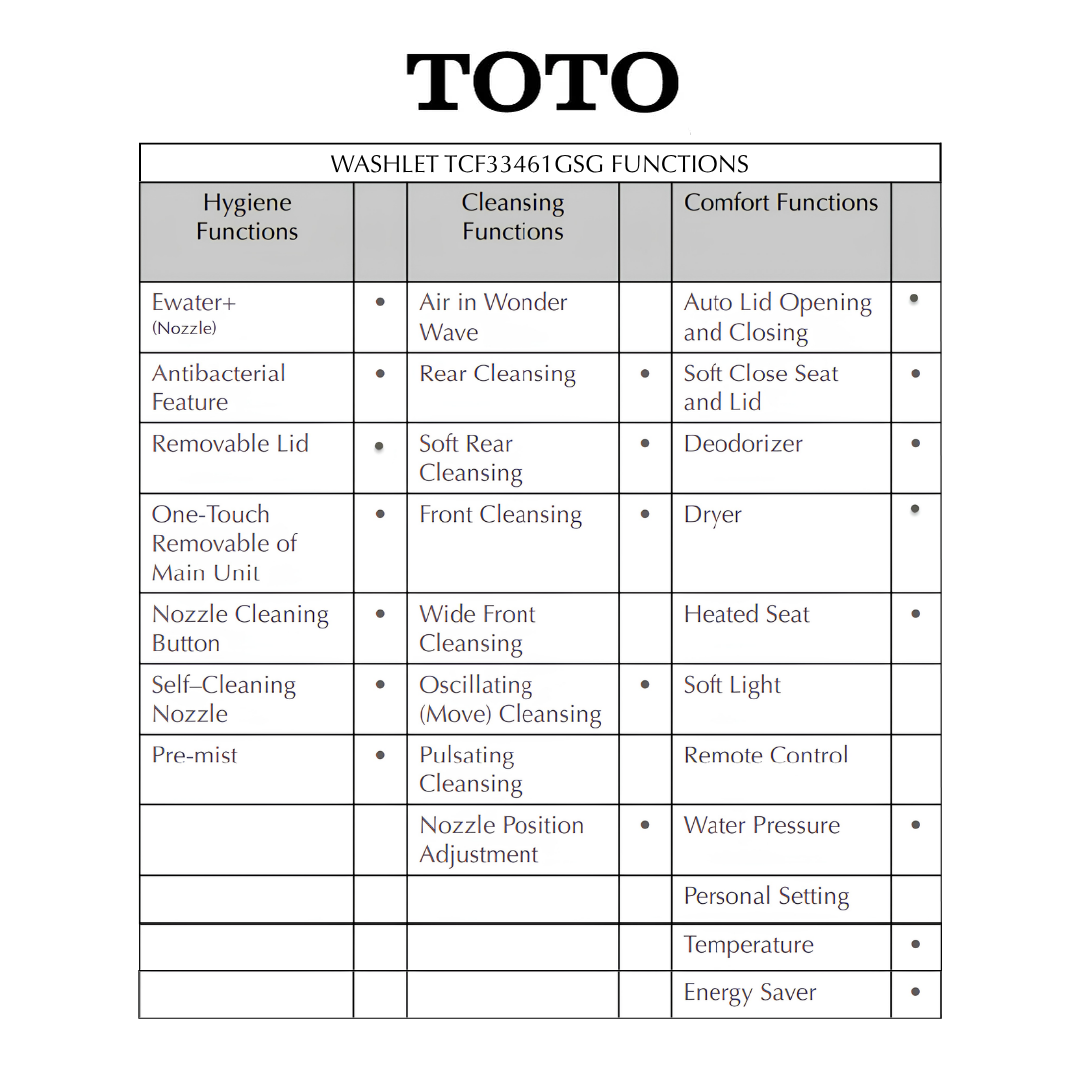 TOTO

WASHLET TCF33461GSG FUNCTIONS

| Hygiene Functions | | Cleansing Functions | | Comfort Functions | |
|---|---|---|---|---|---|
| Ewater+ (Nozzle) | • | Air in Wonder Wave | | Auto Lid Opening and Closing | • |
| Antibacterial Feature | • | Rear Cleansing | • | Soft Close Seat and Lid | • |
| Removable Lid | • | Soft Rear Cleansing | • | Deodorizer | • |
| One-Touch Removable of Main Unit | • | Front Cleansing | • | Dryer | • |
| Nozzle Cleaning Button | • | Wide Front Cleansing | | Heated Seat | • |
| Self–Cleaning Nozzle | • | Oscillating (Move) Cleansing | • | Soft Light | |
| Pre-mist | • | Pulsating Cleansing | | Remote Control | |
| | | Nozzle Position Adjustment | • | Water Pressure | • |
| | | | | Personal Setting | |
| | | | | Temperature | • |
| | | | | Energy Saver | • |